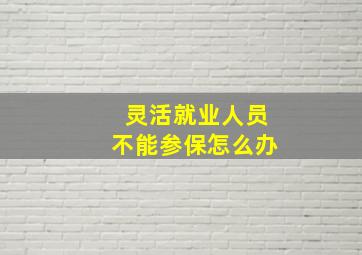 灵活就业人员
不能参保怎么办